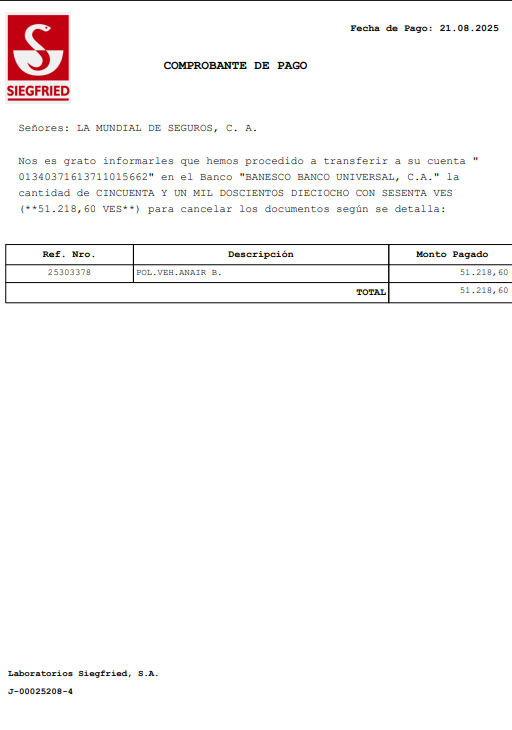 SIEGFRIED

Fecha de Pago: 21.08.2025

COMPROBANTE DE PAGO

Señores: LA MUNDIAL DE SEGUROS, C. A.

Nos es grato informarles que hemos procedido a transferir a su cuenta " 01340371613711015662" en el Banco "BANESCO BANCO UNIVERSAL, C.A." la cantidad de CINCUENTA Y UN MIL DOSCIENTOS DIECIOCHO CON SESENTA VES (**51.218,60 VES**) para cancelar los documentos según se detalla:

| Ref. Nro. | Descripción | Monto Pagado |
|---|---|---|
| 25303378 | POL.VEH.ANAIR B. | 51.218,60 |
| | TOTAL | 51.218,60 |

Laboratorios Siegfried, S.A.

J-00025208-4